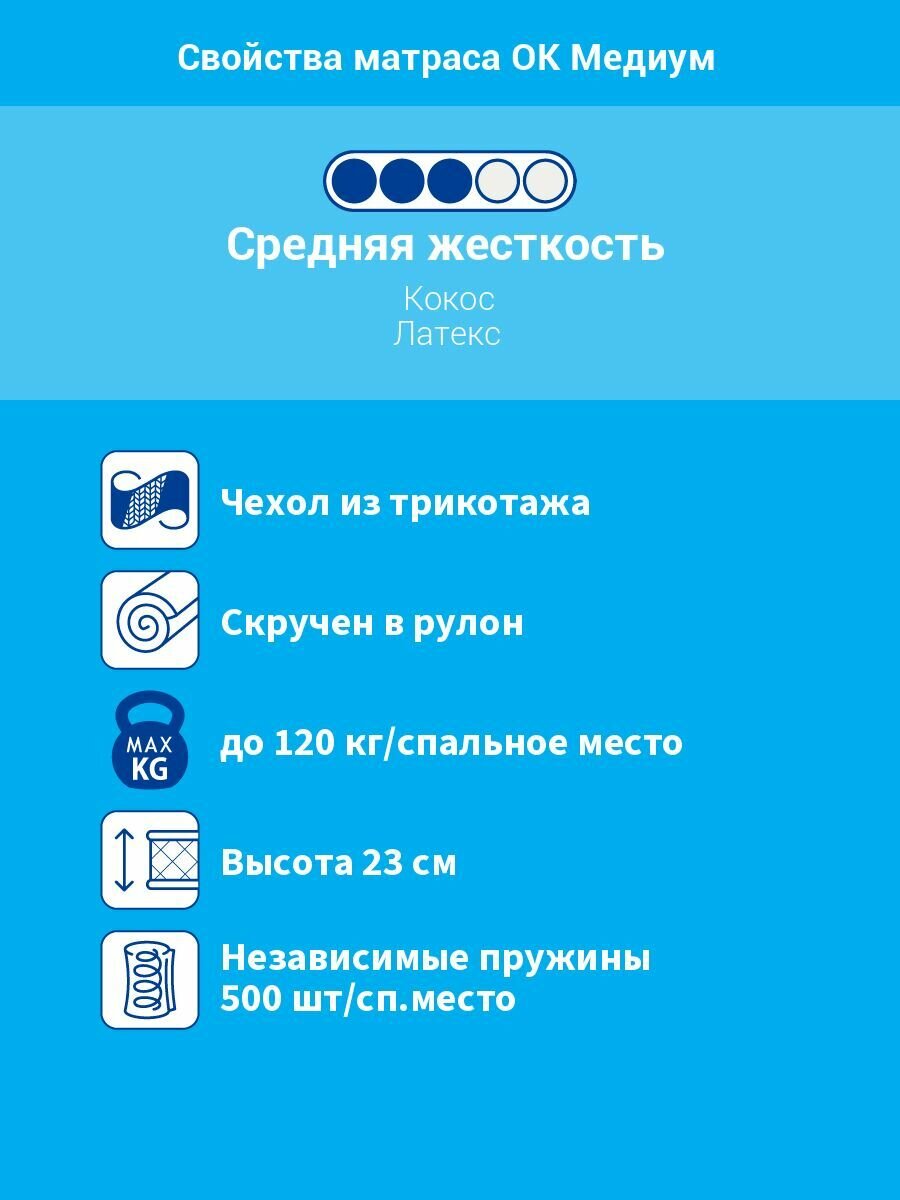 Свойства матраса ОК Медиум

Средняя жесткость

Кокос
Латекс

Чехол из трикотажа

Скручен в рулон

MAX KG

до 120 кг/спальное место

Высота 23 см

Независимые пружины
500 шт/сп.место